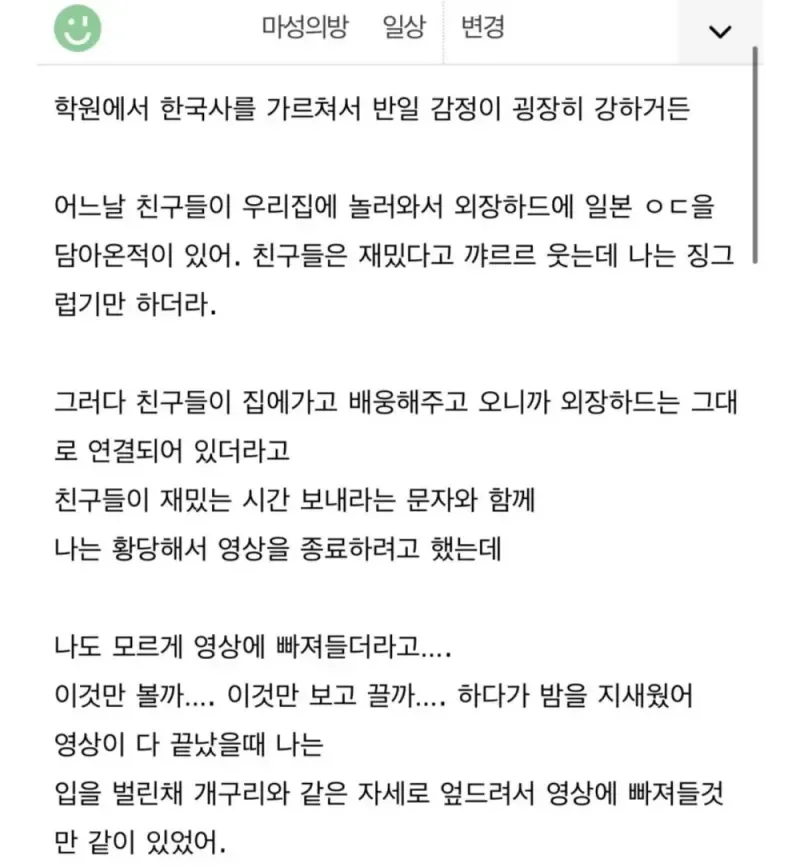 마성의방 일상 변경

학원에서 한국사를 가르쳐서 반일 감정이 굉장히 강하거든

어느날 친구들이 우리집에 놀러와서 외장하드에 일본 ㅇㄷ을 담아온적이 있어. 친구들은 재밌다고 꺄르르 웃는데 나는 징그럽기만 하더라.

그러다 친구들이 집에가고 배웅해주고 오니까 외장하드는 그대로 연결되어 있더라고
친구들이 재밌는 시간 보내라는 문자와 함께
나는 황당해서 영상을 종료하려고 했는데

나도 모르게 영상에 빠져들더라고....
이것만 볼까.... 이것만 보고 끌까.... 하다가 밤을 지새웠어
영상이 다 끝났을때 나는
입을 벌린채 개구리와 같은 자세로 엎드려서 영상에 빠져들것만 같이 있었어.